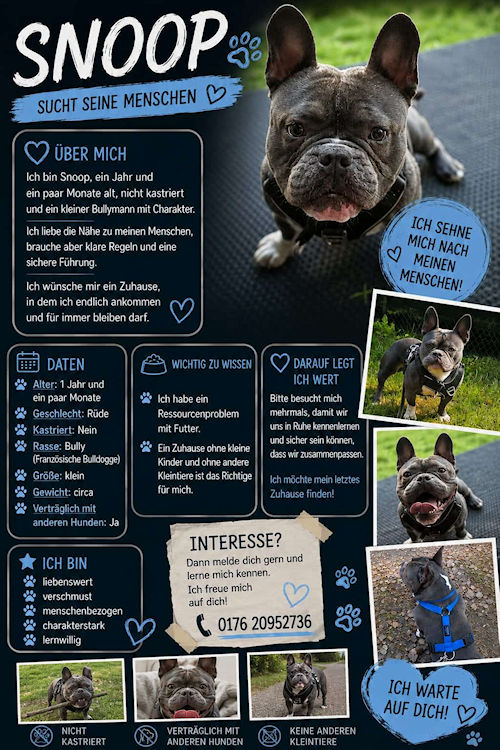 SNOOP

SUCHT SEINE MENSCHEN

ÜBER MICH

Ich bin Snoop, ein Jahr und ein paar Monate alt, nicht kastriert und ein kleiner Bullymann mit Charakter.

Ich liebe die Nähe zu meinen Menschen, brauche aber klare Regeln und eine sichere Führung.

Ich wünsche mir ein Zuhause, in dem ich endlich ankommen und für immer bleiben darf.

ICH SEHNE MICH NACH MEINEN MENSCHEN!

DATEN

Alter: 1 Jahr und ein paar Monate
Geschlecht: Rüde
Kastriert: Nein
Rasse: Bully (Französische Bulldogge)
Größe: klein
Gewicht: circa
Verträglich mit anderen Hunden: Ja

WICHTIG ZU WISSEN

Ich habe ein Ressourcenproblem mit Futter.

Ein Zuhause ohne kleine Kinder und ohne andere Kleintiere ist das Richtige für mich.

DARAUF LEGT ICH WERT

Bitte besucht mich mehrmals, damit wir uns in Ruhe kennenlernen und sicher sein können, dass wir zusammenpassen.

Ich möchte mein letztes Zuhause finden!

ICH BIN

liebenswert
verschmust
menschenbezogen
charakterstark
lernwillig

INTERESSE?

Dann melde dich gern und lerne mich kennen. Ich freue mich auf dich!

0176 20952736

ICH WARTE AUF DICH!

NICHT KASTRIERT

VERTRÄGLICH MIT ANDEREN HUNDEN

KEINE ANDEREN KLEINTIERE